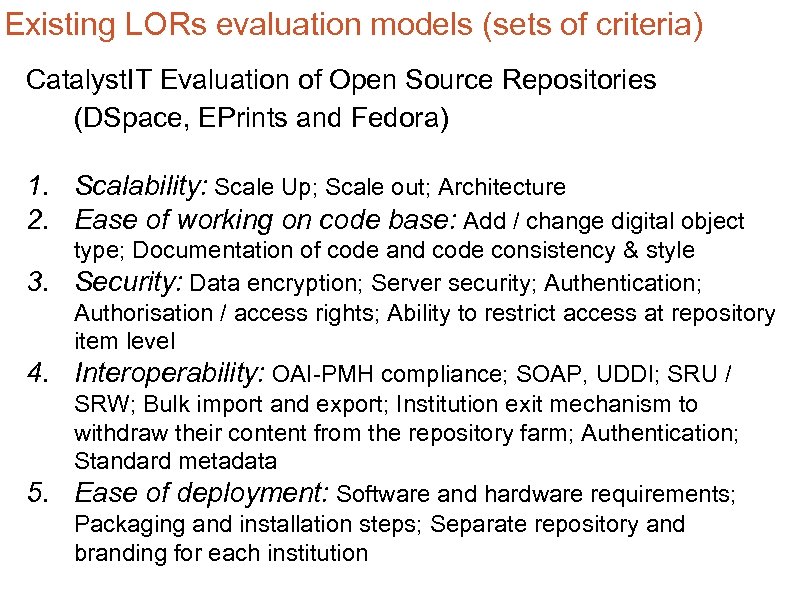 Existing LORs evaluation models (sets of criteria)

CatalystIT Evaluation of Open Source Repositories (DSpace, EPrints and Fedora)

1. Scalability: Scale Up; Scale out; Architecture
2. Ease of working on code base: Add / change digital object type; Documentation of code and code consistency & style
3. Security: Data encryption; Server security; Authentication; Authorisation / access rights; Ability to restrict access at repository item level
4. Interoperability: OAI-PMH compliance; SOAP, UDDI; SRU / SRW; Bulk import and export; Institution exit mechanism to withdraw their content from the repository farm; Authentication; Standard metadata
5. Ease of deployment: Software and hardware requirements; Packaging and installation steps; Separate repository and branding for each institution